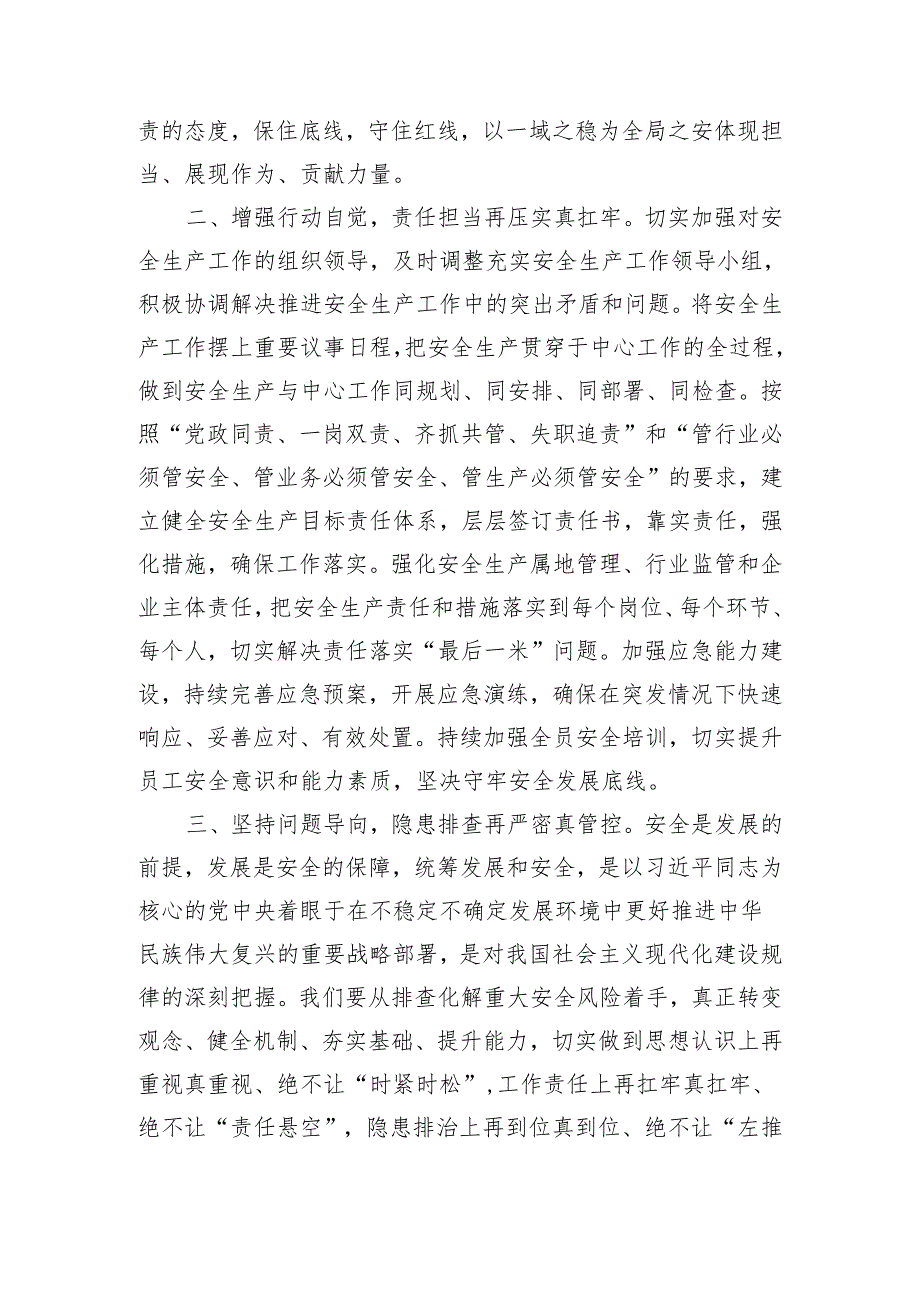 责的态度，保住底线，守住红线，以一域之稳为全局之安体现担当、展现作为、贡献力量。

二、增强行动自觉，责任担当再压实真扛牢。切实加强对安全生产工作的组织领导，及时调整充实安全生产工作领导小组，积极协调解决推进安全生产工作中的突出矛盾和问题。将安全生产工作摆上重要议事日程，把安全生产贯穿于中心工作的全过程，做到安全生产与中心工作同规划、同安排、同部署、同检查。按照“党政同责、一岗双责、齐抓共管、失职追责”和“管行业必须管安全、管业务必须管安全、管生产必须管安全”的要求，建立健全安全生产目标责任体系，层层签订责任书，靠实责任，强化措施，确保工作落实。强化安全生产属地管理、行业监管和企业主体责任，把安全生产责任和措施落实到每个岗位、每个环节、每个人，切实解决责任落实“最后一米”问题。加强应急能力建设，持续完善应急预案，开展应急演练，确保在突发情况下快速响应、妥善应对、有效处置。持续加强全员安全培训，切实提升员工安全意识和能力素质，坚决守牢安全发展底线。

三、坚持问题导向，隐患排查再严密真管控。安全是发展的前提，发展是安全的保障，统筹发展和安全，是以习近平同志为核心的党中央着眼于在不稳定不确定发展环境中更好推进中华民族伟大复兴的重要战略部署，是对我国社会主义现代化建设规律的深刻把握。我们要从排查化解重大安全风险着手，真正转变观念、健全机制、夯实基础、提升能力，切实做到思想认识上再重视真重视、绝不让“时紧时松”，工作责任上再扛牢真扛牢、绝不让“责任悬空”，隐患排治上再到位真到位、绝不让“左推